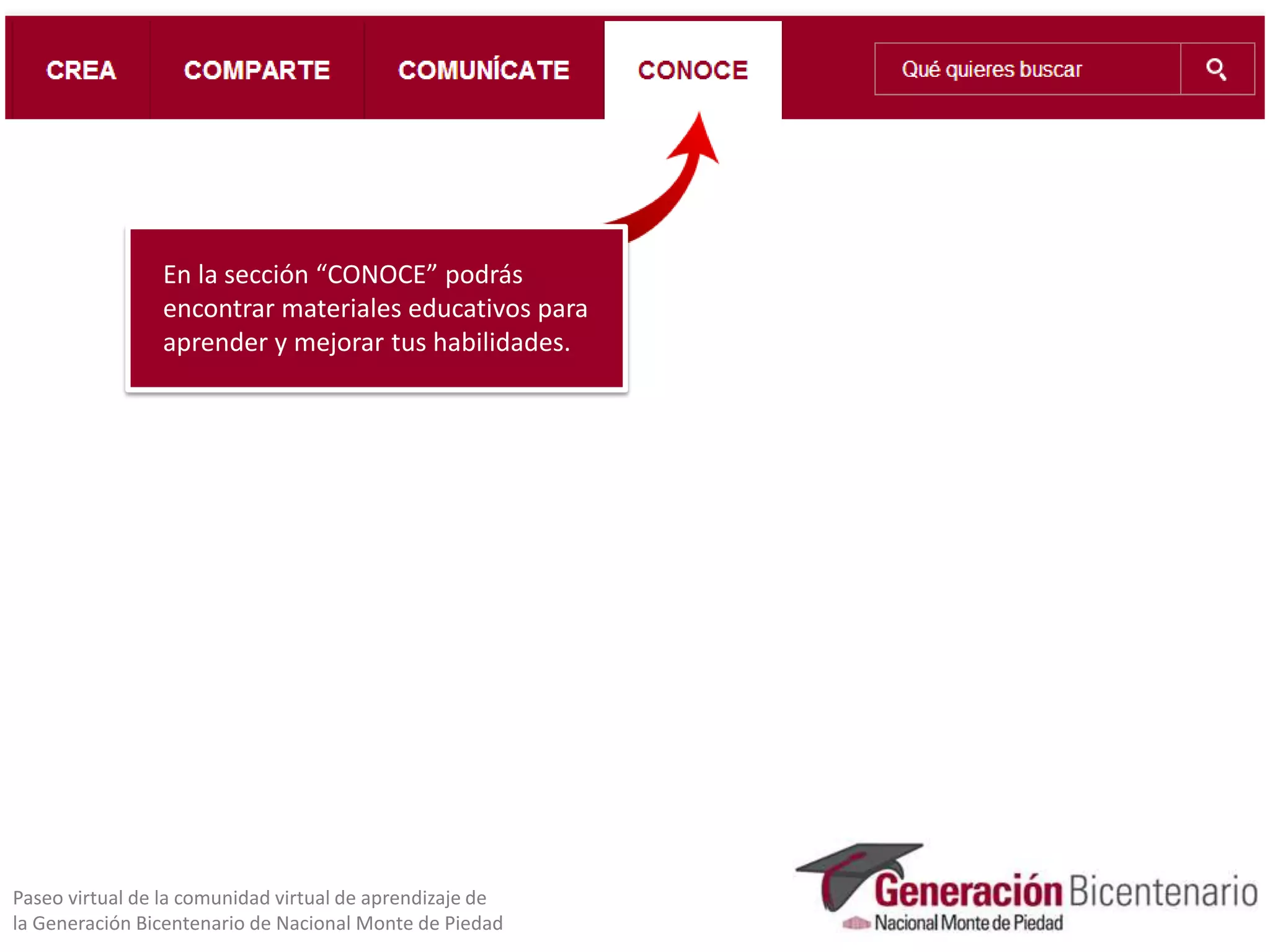 CREA
COMPARTE
COMUNÍCATE
CONOCE
Qué quieres buscar

En la sección "CONOCE" podrás encontrar materiales educativos para aprender y mejorar tus habilidades.

Paseo virtual de la comunidad virtual de aprendizaje de la Generación Bicentenario de Nacional Monte de Piedad

Generación Bicentenario
Nacional Monte de Piedad